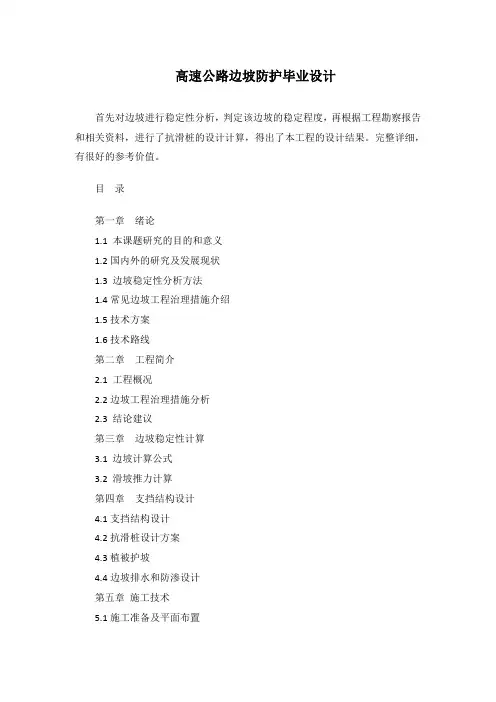 高速公路边坡防护毕业设计

首先对边坡进行稳定性分析，判定该边坡的稳定程度，再根据工程勘察报告和相关资料，进行了抗滑桩的设计计算，得出了本工程的设计结果。完整详细，有很好的参考价值。

目 录

第一章 绪论

1.1 本课题研究的目的和意义

1.2 国内外的研究及发展现状

1.3 边坡稳定性分析方法

1.4 常见边坡工程治理措施介绍

1.5 技术方案

1.6 技术路线

第二章 工程简介

2.1 工程概况

2.2 边坡工程治理措施分析

2.3 结论建议

第三章 边坡稳定性计算

3.1 边坡计算公式

3.2 滑坡推力计算

第四章 支挡结构设计

4.1 支挡结构设计

4.2 抗滑桩设计方案

4.3 植被护坡

4.4 边坡排水和防渗设计

第五章 施工技术

5.1 施工准备及平面布置